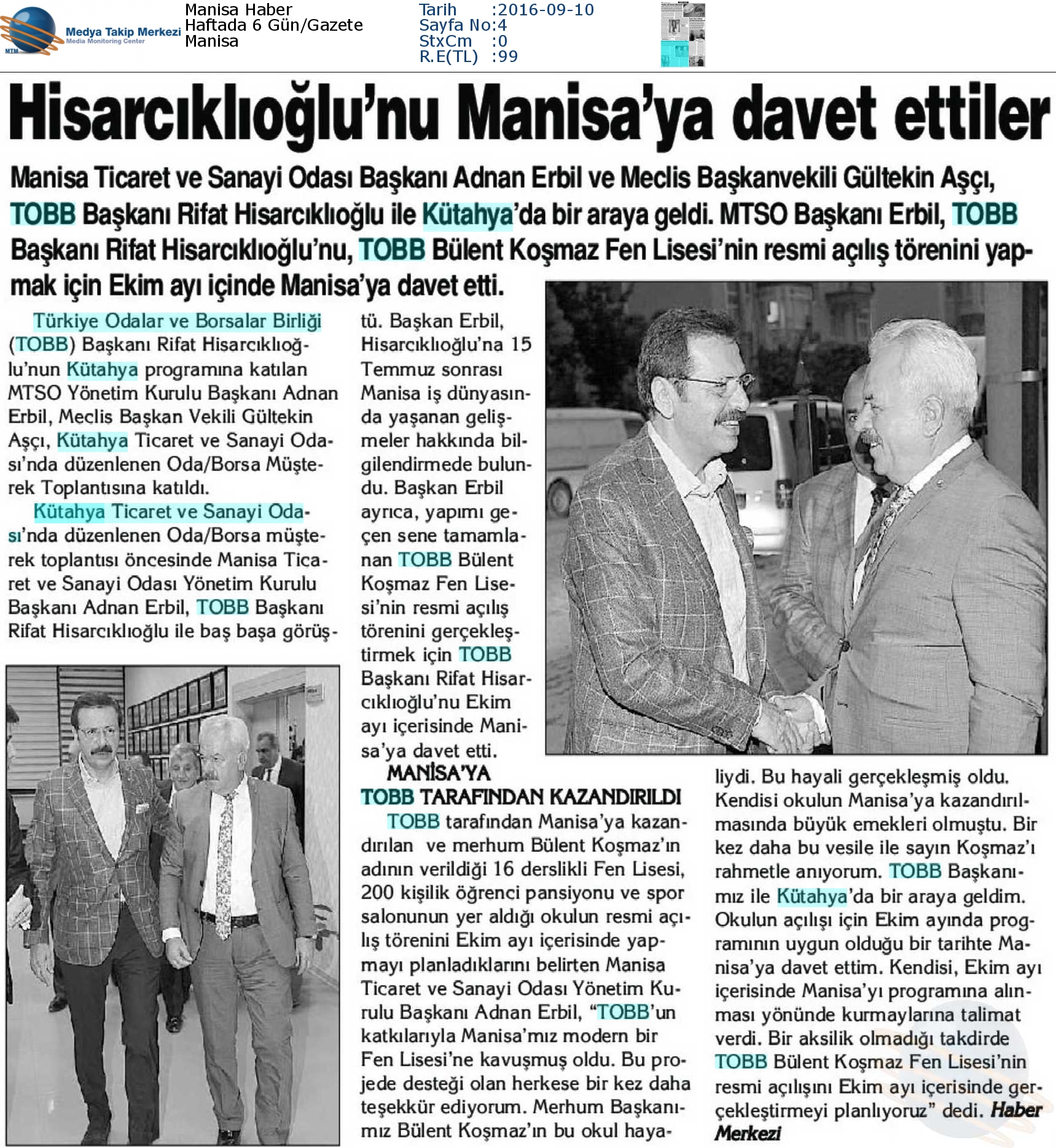 Medya Takip Merkezi
Media Monitoring Center
MTM

Manisa Haber
Haftada 6 Gün/Gazete
Manisa

Tarih :2016-09-10
Sayfa No:4
StxCm :0
R.E(TL) :99

Hisarcıklıoğlu'nu Manisa'ya davet ettiler

Manisa Ticaret ve Sanayi Odası Başkanı Adnan Erbil ve Meclis Başkanvekili Gültekin Aşçı, TOBB Başkanı Rifat Hisarcıklıoğlu ile Kütahya'da bir araya geldi. MTSO Başkanı Erbil, TOBB Başkanı Rifat Hisarcıklıoğlu'nu, TOBB Bülent Koşmaz Fen Lisesi'nin resmi açılış törenini yapmak için Ekim ayı içinde Manisa'ya davet etti.

Türkiye Odalar ve Borsalar Birliği (TOBB) Başkanı Rifat Hisarcıklıoğlu'nun Kütahya programına katılan MTSO Yönetim Kurulu Başkanı Adnan Erbil, Meclis Başkan Vekili Gültekin Aşçı, Kütahya Ticaret ve Sanayi Odası'nda düzenlenen Oda/Borsa Müşterek Toplantısına katıldı.

Kütahya Ticaret ve Sanayi Odası'nda düzenlenen Oda/Borsa müşterek toplantısı öncesinde Manisa Ticaret ve Sanayi Odası Yönetim Kurulu Başkanı Adnan Erbil, TOBB Başkanı Rifat Hisarcıklıoğlu ile baş başa görüştü. Başkan Erbil, Hisarcıklıoğlu'na 15 Temmuz sonrası Manisa iş dünyasında yaşanan gelişmeler hakkında bilgilendirmede bulundu. Başkan Erbil ayrıca, yapımı geçen sene tamamlanan TOBB Bülent Koşmaz Fen Lisesi'nin resmi açılış törenini gerçekleştirmek için TOBB Başkanı Rifat Hisarcıklıoğlu'nu Ekim ayı içerisinde Manisa'ya davet etti.

MANİSA'YA
TOBB TARAFINDAN KAZANDIRILDI

TOBB tarafından Manisa'ya kazandırılan ve merhum Bülent Koşmaz'ın adının verildiği 16 derslikli Fen Lisesi, 200 kişilik öğrenci pansiyonu ve spor salonunun yer aldığı okulun resmi açılış törenini Ekim ayı içerisinde yapmayı planladıklarını belirten Manisa Ticaret ve Sanayi Odası Yönetim Kurulu Başkanı Adnan Erbil, "TOBB'un katkılarıyla Manisa'mız modern bir Fen Lisesi'ne kavuşmuş oldu. Bu projede desteği olan herkese bir kez daha teşekkür ediyorum. Merhum Başkanımız Bülent Koşmaz'ın bu okul hayaliydi. Bu hayali gerçekleşmiş oldu. Kendisi okulun Manisa'ya kazandırılmasında büyük emekleri olmuştu. Bir kez daha bu vesile ile sayın Koşmaz'ı rahmetle anıyorum. TOBB Başkanımız ile Kütahya'da bir araya geldim. Okulun açılışı için Ekim ayında programının uygun olduğu bir tarihte Manisa'ya davet ettim. Kendisi, Ekim ayı içerisinde Manisa'yı programına alınması yönünde kurmaylarına talimat verdi. Bir aksilik olmadığı takdirde TOBB Bülent Koşmaz Fen Lisesi'nin resmi açılışını Ekim ayı içerisinde gerçekleştirmeyi planlıyoruz" dedi. Haber Merkezi